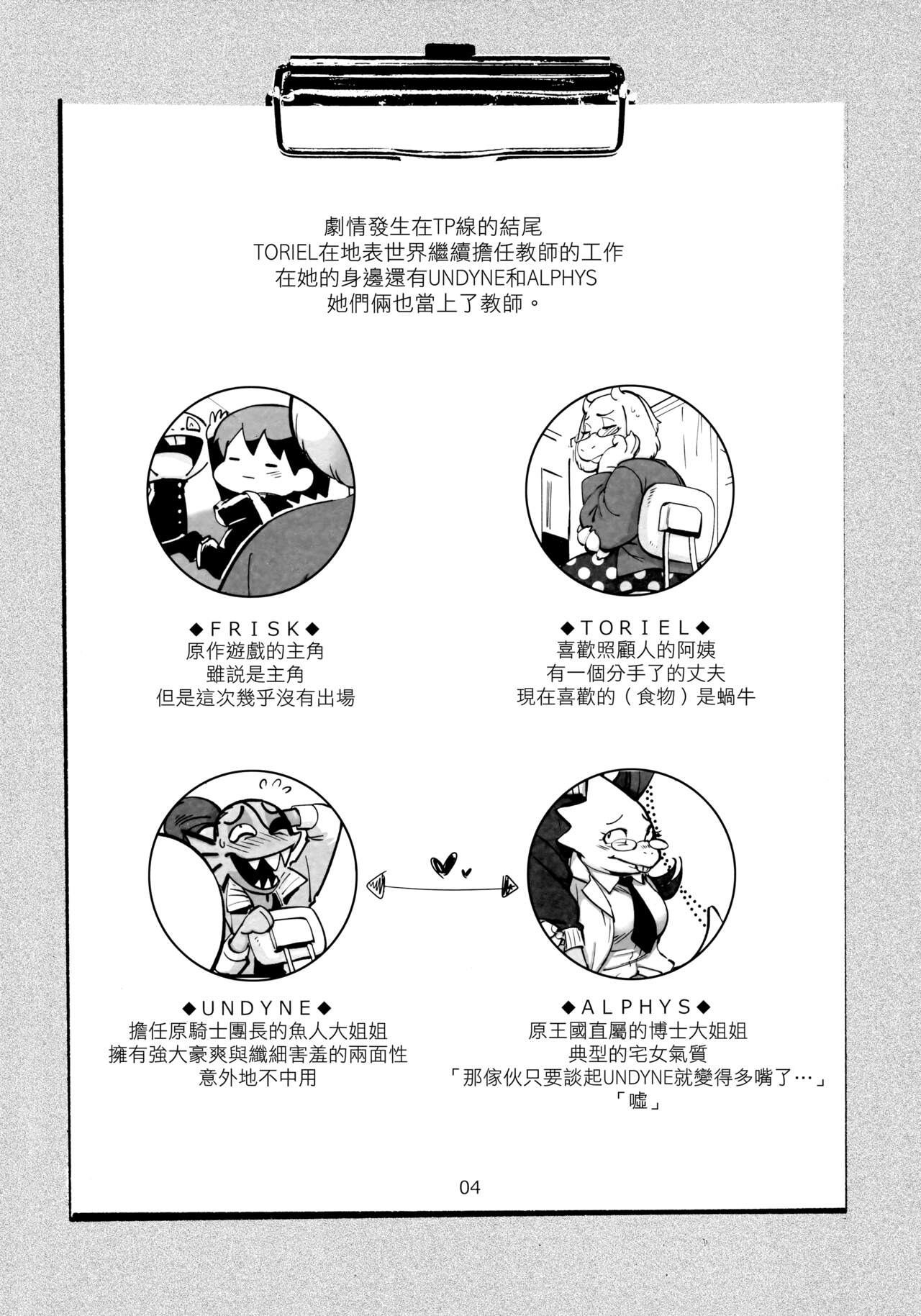 劇情發生在TP線的結尾
TORIEL在地表世界繼續擔任教師的工作
在她的身邊還有UNDYNE和ALPHYS
她們倆也當上了教師。

◆FRISK◆
原作遊戲的主角
雖説是主角
但是這次幾乎沒有出場

◆TORIEL◆
喜歡照顧人的阿姨
有一個分手了的丈夫
現在喜歡的（食物）是蝸牛

◆UNDYNE◆
擔任原騎士團長的魚人大姐姐
擁有強大豪爽與纖細害羞的兩面性
意外地不中用

◆ALPHYS◆
原王國直屬的博士大姐姐
典型的宅女氣質
「那傢伙只要談起UNDYNE就變得多嘴了…」
「噓」

04